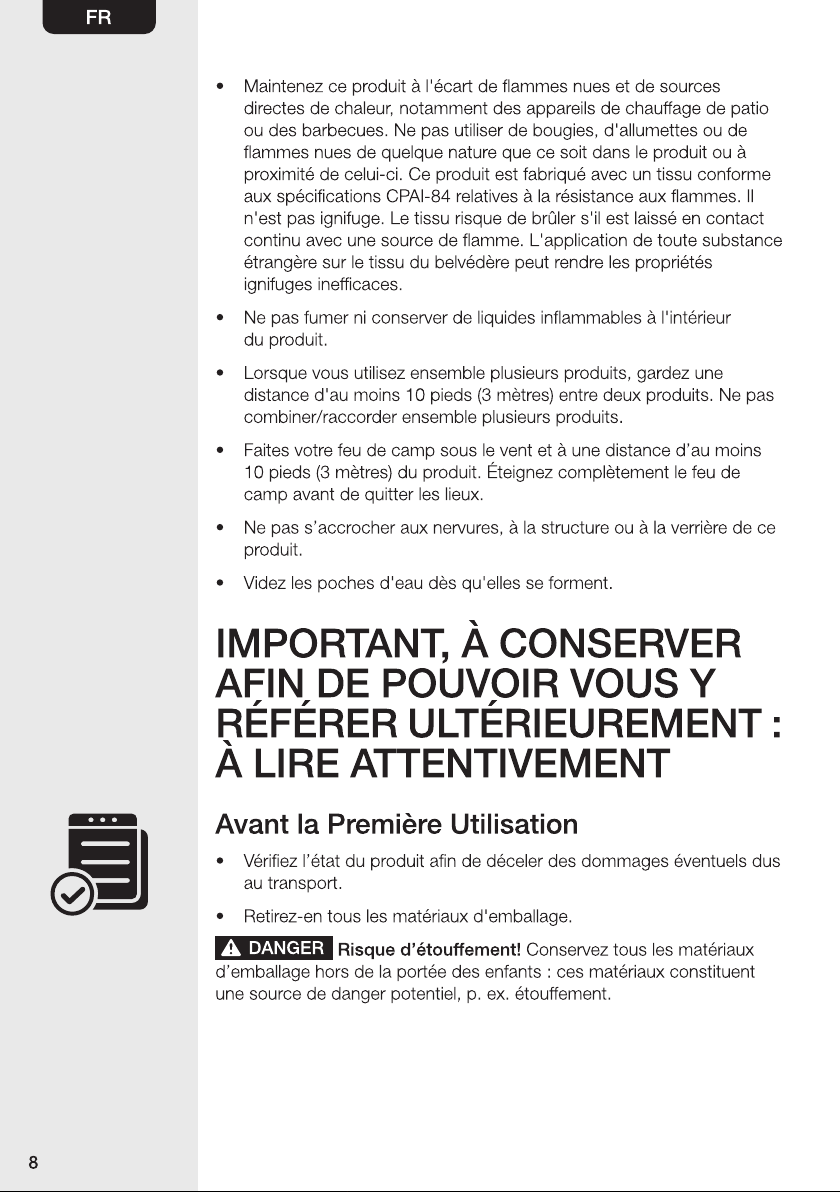 FR

• Maintenez ce produit à l'écart de flammes nues et de sources directes de chaleur, notamment des appareils de chauffage de patio ou des barbecues. Ne pas utiliser de bougies, d'allumettes ou de flammes nues de quelque nature que ce soit dans le produit ou à proximité de celui-ci. Ce produit est fabriqué avec un tissu conforme aux spécifications CPAI-84 relatives à la résistance aux flammes. Il n'est pas ignifuge. Le tissu risque de brûler s'il est laissé en contact continu avec une source de flamme. L'application de toute substance étrangère sur le tissu du belvédère peut rendre les propriétés ignifuges inefficaces.

• Ne pas fumer ni conserver de liquides inflammables à l'intérieur du produit.

• Lorsque vous utilisez ensemble plusieurs produits, gardez une distance d'au moins 10 pieds (3 mètres) entre deux produits. Ne pas combiner/raccorder ensemble plusieurs produits.

• Faites votre feu de camp sous le vent et à une distance d'au moins 10 pieds (3 mètres) du produit. Éteignez complètement le feu de camp avant de quitter les lieux.

• Ne pas s'accrocher aux nervures, à la structure ou à la verrière de ce produit.

• Videz les poches d'eau dès qu'elles se forment.

IMPORTANT, À CONSERVER AFIN DE POUVOIR VOUS Y RÉFÉRER ULTÉRIEUREMENT : À LIRE ATTENTIVEMENT

Avant la Première Utilisation

• Vérifiez l'état du produit afin de déceler des dommages éventuels dus au transport.

• Retirez-en tous les matériaux d'emballage.

DANGER Risque d'étouffement! Conservez tous les matériaux d'emballage hors de la portée des enfants : ces matériaux constituent une source de danger potentiel, p. ex. étouffement.

8